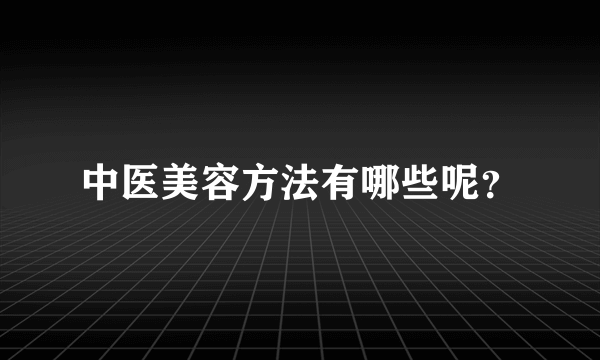 中医美容方法有哪些呢?